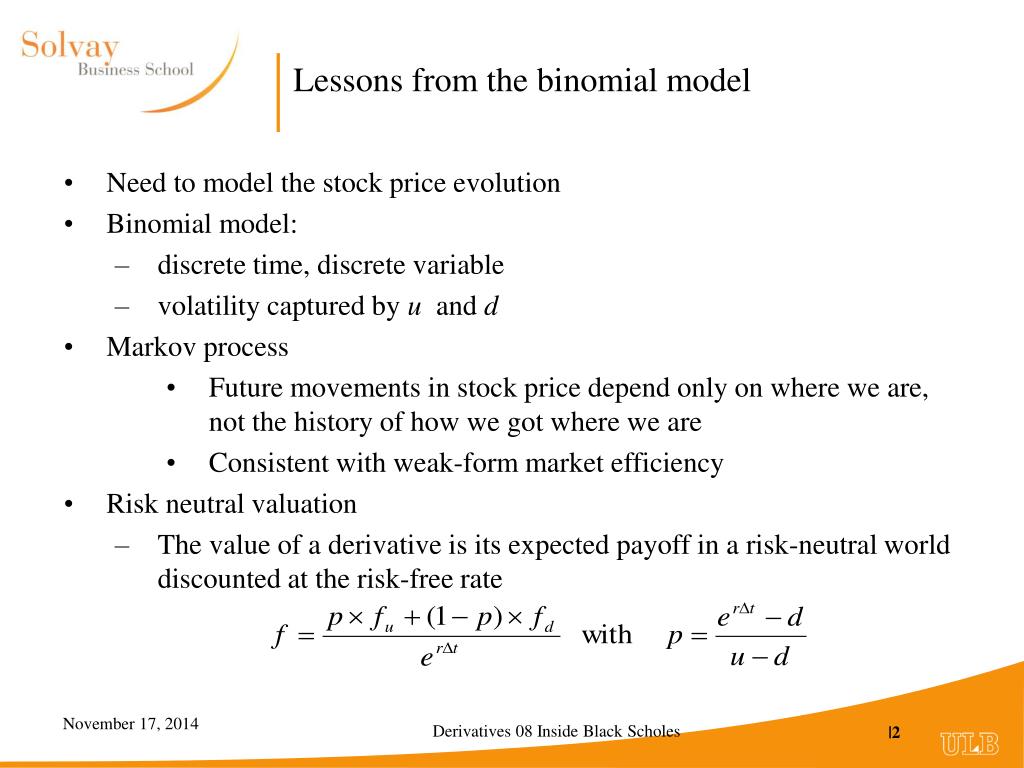 Solvay
Business School

Lessons from the binomial model

• Need to model the stock price evolution
• Binomial model:
– discrete time, discrete variable
– volatility captured by $u$ and $d$
• Markov process
• Future movements in stock price depend only on where we are, not the history of how we got where we are
• Consistent with weak-form market efficiency
• Risk neutral valuation
– The value of a derivative is its expected payoff in a risk-neutral world discounted at the risk-free rate

$f = \frac{p \times f_u + (1-p) \times f_d}{e^{r\Delta t}}$ with $p = \frac{e^{r\Delta t} - d}{u - d}$

November 17, 2014

Derivatives 08 Inside Black Scholes

|2

ULB